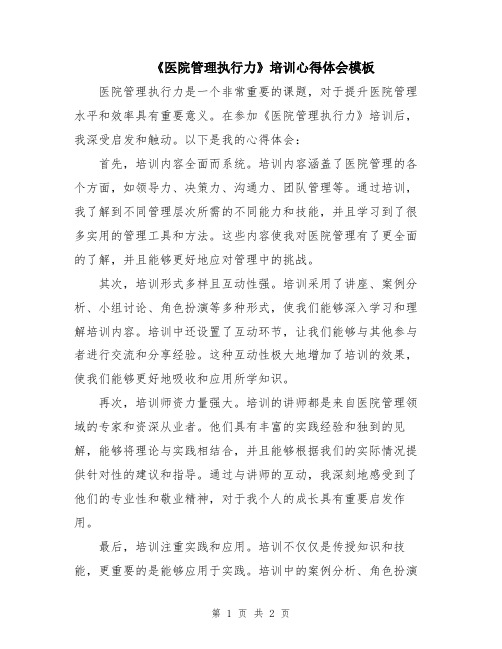 《医院管理执行力》培训心得体会模板

医院管理执行力是一个非常重要的课题，对于提升医院管理水平和效率具有重要意义。在参加《医院管理执行力》培训后，我深受启发和触动。以下是我的心得体会：

首先，培训内容全面而系统。培训内容涵盖了医院管理的各个方面，如领导力、决策力、沟通力、团队管理等。通过培训，我了解到不同管理层次所需的不同能力和技能，并且学习到了很多实用的管理工具和方法。这些内容使我对医院管理有了更全面的了解，并且能够更好地应对管理中的挑战。

其次，培训形式多样且互动性强。培训采用了讲座、案例分析、小组讨论、角色扮演等多种形式，使我们能够深入学习和理解培训内容。培训中还设置了互动环节，让我们能够与其他参与者进行交流和分享经验。这种互动性极大地增加了培训的效果，使我们能够更好地吸收和应用所学知识。

再次，培训师资力量强大。培训的讲师都是来自医院管理领域的专家和资深从业者。他们具有丰富的实践经验和独到的见解，能够将理论与实践相结合，并且能够根据我们的实际情况提供针对性的建议和指导。通过与讲师的互动，我深刻地感受到了他们的专业性和敬业精神，对于我个人的成长具有重要启发作用。

最后，培训注重实践和应用。培训不仅仅是传授知识和技能，更重要的是能够应用于实践。培训中的案例分析、角色扮演

第 1 页 共 2 页